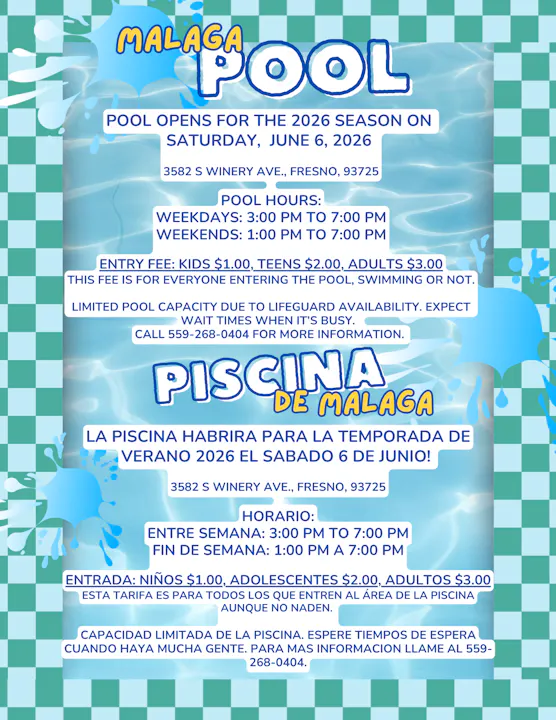 MALAGA POOL

POOL OPENS FOR THE 2026 SEASON ON SATURDAY, JUNE 6, 2026

3582 S WINERY AVE., FRESNO, 93725

POOL HOURS:
WEEKDAYS: 3:00 PM TO 7:00 PM
WEEKENDS: 1:00 PM TO 7:00 PM

ENTRY FEE: KIDS $1.00, TEENS $2.00, ADULTS $3.00
THIS FEE IS FOR EVERYONE ENTERING THE POOL, SWIMMING OR NOT.

LIMITED POOL CAPACITY DUE TO LIFEGUARD AVAILABILITY. EXPECT WAIT TIMES WHEN IT'S BUSY.
CALL 559-268-0404 FOR MORE INFORMATION.

PISCINA DE MALAGA

LA PISCINA HABRIRA PARA LA TEMPORADA DE VERANO 2026 EL SABADO 6 DE JUNIO!

3582 S WINERY AVE., FRESNO, 93725

HORARIO:
ENTRE SEMANA: 3:00 PM TO 7:00 PM
FIN DE SEMANA: 1:00 PM A 7:00 PM

ENTRADA: NIÑOS $1.00, ADOLESCENTES $2.00, ADULTOS $3.00
ESTA TARIFA ES PARA TODOS LOS QUE ENTREN AL ÁREA DE LA PISCINA AUNQUE NO NADEN.

CAPACIDAD LIMITADA DE LA PISCINA. ESPERE TIEMPOS DE ESPERA CUANDO HAYA MUCHA GENTE. PARA MAS INFORMACION LLAME AL 559-268-0404.